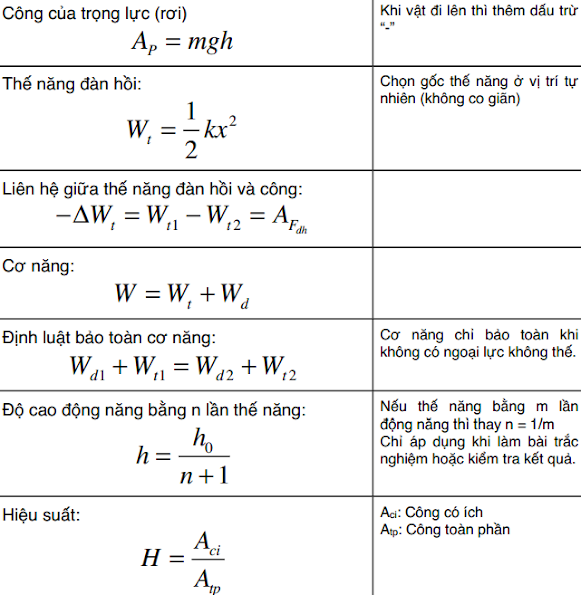 | | |
|---|---|
| Công của trọng lực (rơi) $A_P = mgh$ | Khi vật đi lên thì thêm dấu trừ "-" |
| Thế năng đàn hồi: $W_t = \frac{1}{2}kx^2$ | Chọn gốc thế năng ở vị trí tự nhiên (không co giãn) |
| Liên hệ giữa thế năng đàn hồi và công: $-\Delta W_t = W_{t1} - W_{t2} = A_{F_{dh}}$ | |
| Cơ năng: $W = W_t + W_d$ | |
| Định luật bảo toàn cơ năng: $W_{d1} + W_{t1} = W_{d2} + W_{t2}$ | Cơ năng chỉ bảo toàn khi không có ngoại lực không thế. |
| Độ cao động năng bằng n lần thế năng: $h = \frac{h_0}{n+1}$ | Nếu thế năng bằng m lần động năng thì thay n = 1/m Chỉ áp dụng khi làm bài trắc nghiệm hoặc kiểm tra kết quả. |
| Hiệu suất: $H = \frac{A_{ci}}{A_{tp}}$ | $A_{ci}$: Công có ích $A_{tp}$: Công toàn phần |